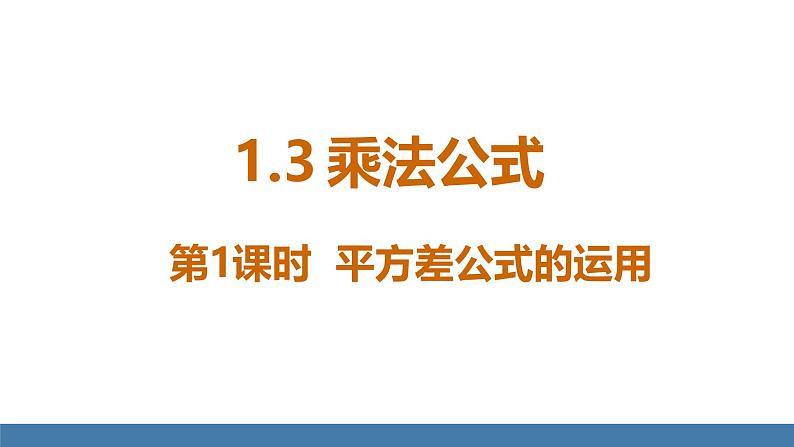 1.3 乘法公式

第1课时 平方差公式的运用